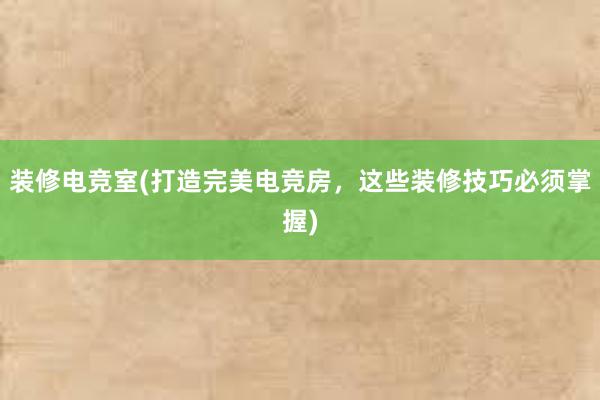 装修电竞室(打造完美电竞房，这些装修技巧必须掌握)